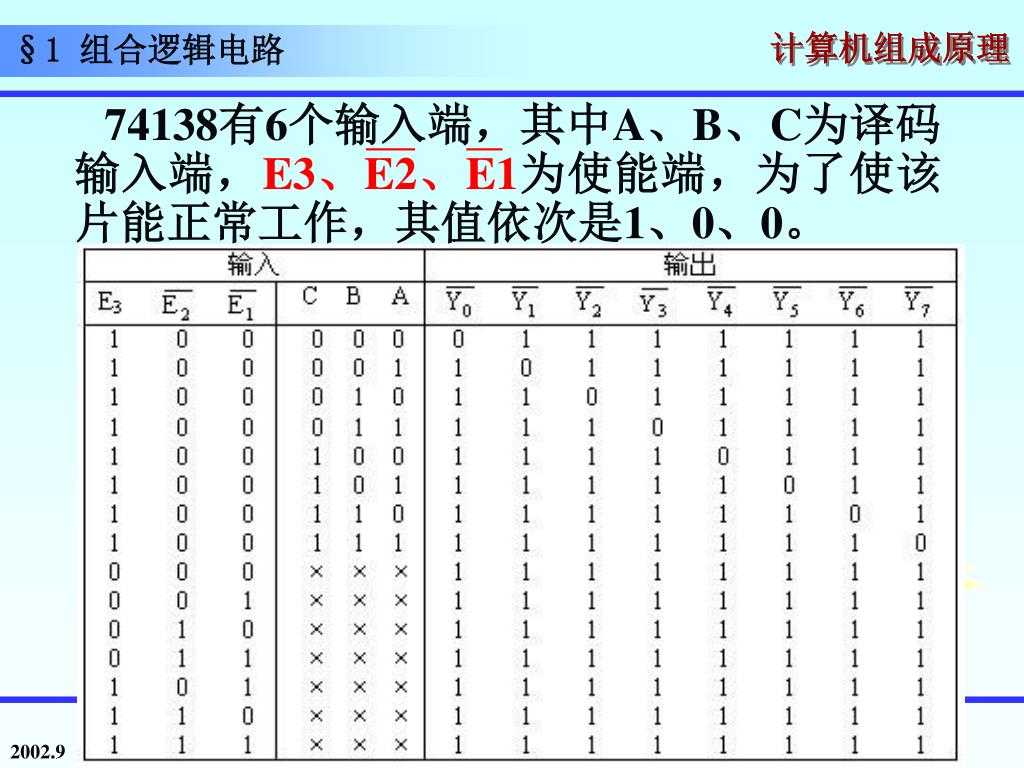 §1 组合逻辑电路

计算机组成原理

74138有6个输入端，其中A、B、C为译码输入端，E3、$\overline{E2}$、$\overline{E1}$为使能端，为了使该片能正常工作，其值依次是1、0、0。

| 输入 | | | | | | 输出 | | | | | | | |
|---|---|---|---|---|---|---|---|---|---|---|---|---|---|
| $E_3$ | $\overline{E_2}$ | $\overline{E_1}$ | C | B | A | $\overline{Y_0}$ | $\overline{Y_1}$ | $\overline{Y_2}$ | $\overline{Y_3}$ | $\overline{Y_4}$ | $\overline{Y_5}$ | $\overline{Y_6}$ | $\overline{Y_7}$ |
| 1 | 0 | 0 | 0 | 0 | 0 | 0 | 1 | 1 | 1 | 1 | 1 | 1 | 1 |
| 1 | 0 | 0 | 0 | 0 | 1 | 1 | 0 | 1 | 1 | 1 | 1 | 1 | 1 |
| 1 | 0 | 0 | 0 | 1 | 0 | 1 | 1 | 0 | 1 | 1 | 1 | 1 | 1 |
| 1 | 0 | 0 | 0 | 1 | 1 | 1 | 1 | 1 | 0 | 1 | 1 | 1 | 1 |
| 1 | 0 | 0 | 1 | 0 | 0 | 1 | 1 | 1 | 1 | 0 | 1 | 1 | 1 |
| 1 | 0 | 0 | 1 | 0 | 1 | 1 | 1 | 1 | 1 | 1 | 0 | 1 | 1 |
| 1 | 0 | 0 | 1 | 1 | 0 | 1 | 1 | 1 | 1 | 1 | 1 | 0 | 1 |
| 1 | 0 | 0 | 1 | 1 | 1 | 1 | 1 | 1 | 1 | 1 | 1 | 1 | 0 |
| 0 | 0 | 0 | × | × | × | 1 | 1 | 1 | 1 | 1 | 1 | 1 | 1 |
| 0 | 0 | 1 | × | × | × | 1 | 1 | 1 | 1 | 1 | 1 | 1 | 1 |
| 0 | 1 | 0 | × | × | × | 1 | 1 | 1 | 1 | 1 | 1 | 1 | 1 |
| 0 | 1 | 1 | × | × | × | 1 | 1 | 1 | 1 | 1 | 1 | 1 | 1 |
| 1 | 0 | 1 | × | × | × | 1 | 1 | 1 | 1 | 1 | 1 | 1 | 1 |
| 1 | 1 | 0 | × | × | × | 1 | 1 | 1 | 1 | 1 | 1 | 1 | 1 |
| 1 | 1 | 1 | × | × | × | 1 | 1 | 1 | 1 | 1 | 1 | 1 | 1 |

2002.9